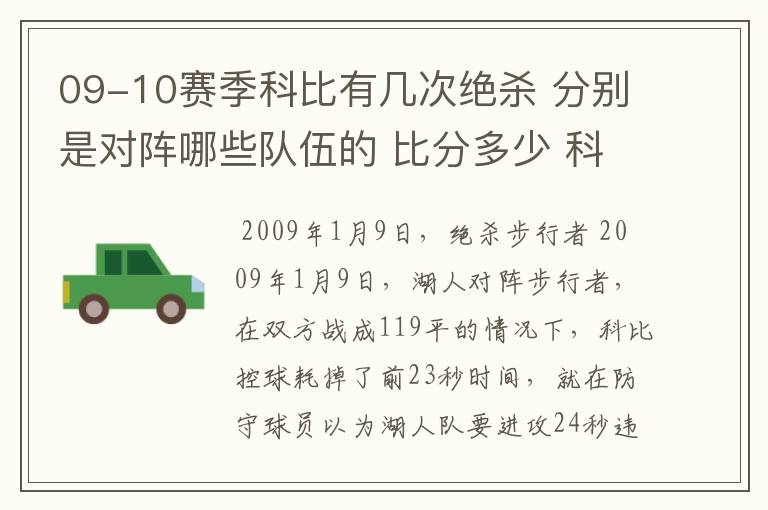 09-10赛季科比有几次绝杀 分别是对阵哪些队伍的 比分多少 科

2009年1月9日，绝杀步行者 2009年1月9日，湖人对阵步行者，在双方战成119平的情况下，科比控球耗掉了前23秒时间，就在防守球员以为湖人队要进攻24秒违